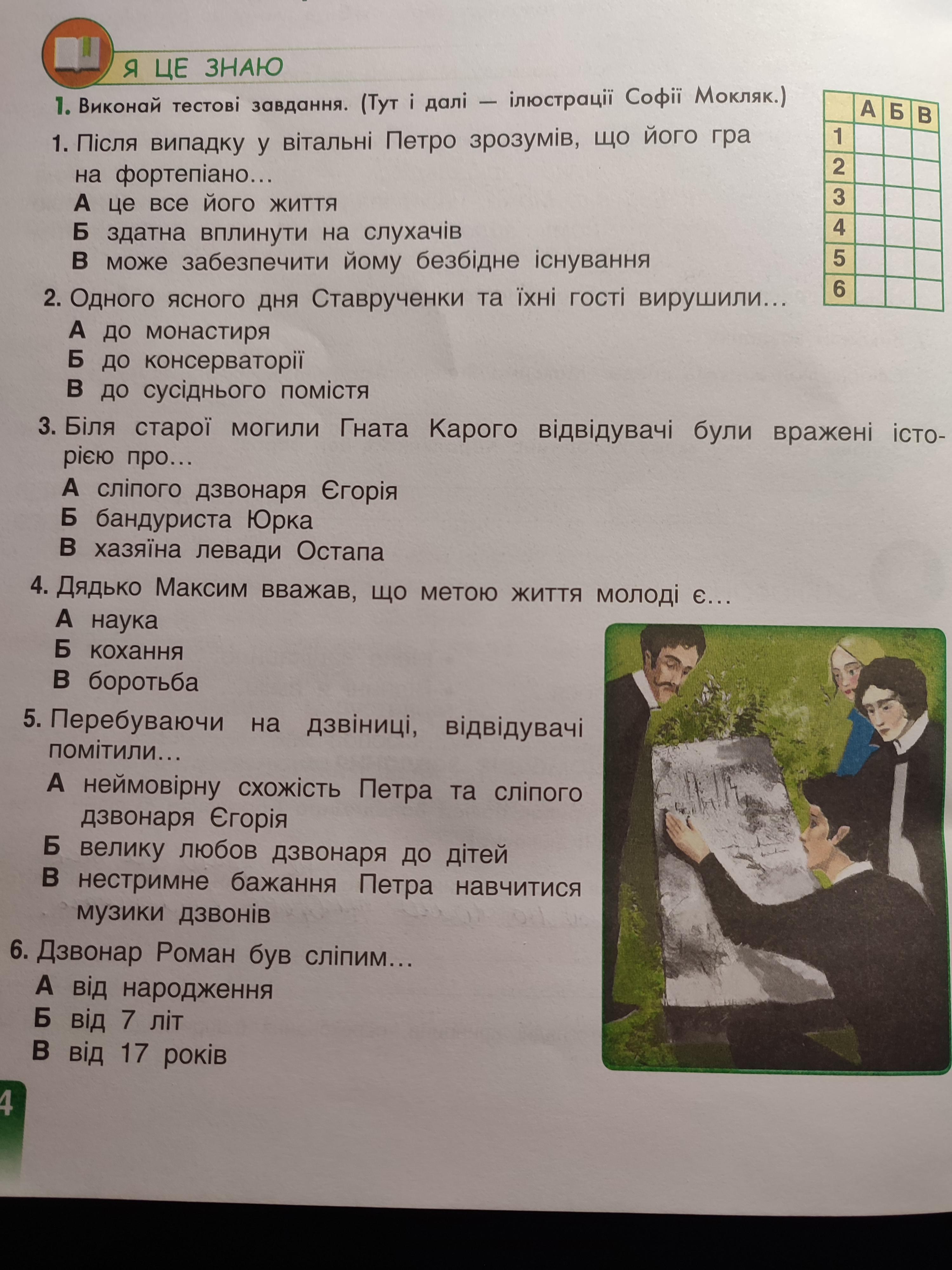 Я ЦЕ ЗНАЮ

1. Виконай тестові завдання. (Тут і далі — ілюстрації Софії Мокляк.)

| | А | Б | В |
|---|---|---|---|
| 1 | | | |
| 2 | | | |
| 3 | | | |
| 4 | | | |
| 5 | | | |
| 6 | | | |

1. Після випадку у вітальні Петро зрозумів, що його гра на фортепіано…
А це все його життя
Б здатна вплинути на слухачів
В може забезпечити йому безбідне існування

2. Одного ясного дня Ставрученки та їхні гості вирушили…
А до монастиря
Б до консерваторії
В до сусіднього помістя

3. Біля старої могили Гната Карого відвідувачі були вражені історією про…
А сліпого дзвонаря Єгорія
Б бандуриста Юрка
В хазяїна левади Остапа

4. Дядько Максим вважав, що метою життя молоді є…
А наука
Б кохання
В боротьба

5. Перебуваючи на дзвіниці, відвідувачі помітили…
А неймовірну схожість Петра та сліпого дзвонаря Єгорія
Б велику любов дзвонаря до дітей
В нестримне бажання Петра навчитися музики дзвонів

6. Дзвонар Роман був сліпим…
А від народження
Б від 7 літ
В від 17 років

4